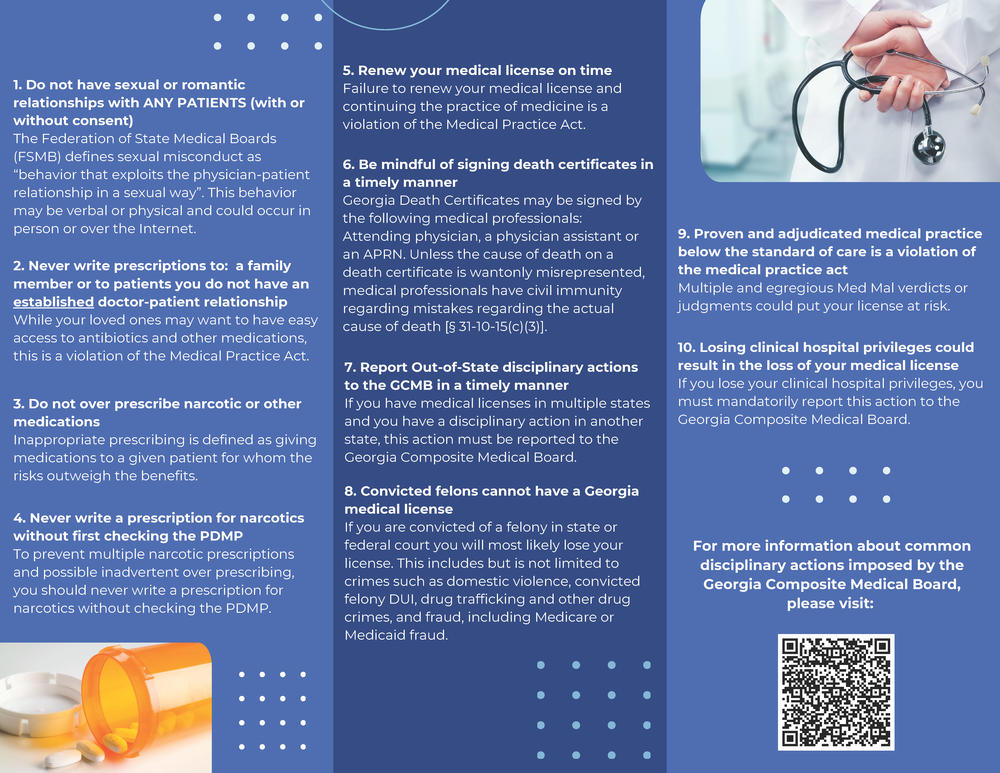 1. Do not have sexual or romantic relationships with ANY PATIENTS (with or without consent)
The Federation of State Medical Boards (FSMB) defines sexual misconduct as "behavior that exploits the physician-patient relationship in a sexual way". This behavior may be verbal or physical and could occur in person or over the Internet.

2. Never write prescriptions to: a family member or to patients you do not have an established doctor-patient relationship
While your loved ones may want to have easy access to antibiotics and other medications, this is a violation of the Medical Practice Act.

3. Do not over prescribe narcotic or other medications
Inappropriate prescribing is defined as giving medications to a given patient for whom the risks outweigh the benefits.

4. Never write a prescription for narcotics without first checking the PDMP
To prevent multiple narcotic prescriptions and possible inadvertent over prescribing, you should never write a prescription for narcotics without checking the PDMP.

5. Renew your medical license on time
Failure to renew your medical license and continuing the practice of medicine is a violation of the Medical Practice Act.

6. Be mindful of signing death certificates in a timely manner
Georgia Death Certificates may be signed by the following medical professionals: Attending physician, a physician assistant or an APRN. Unless the cause of death on a death certificate is wantonly misrepresented, medical professionals have civil immunity regarding mistakes regarding the actual cause of death [§ 31-10-15(c)(3)].

7. Report Out-of-State disciplinary actions to the GCMB in a timely manner
If you have medical licenses in multiple states and you have a disciplinary action in another state, this action must be reported to the Georgia Composite Medical Board.

8. Convicted felons cannot have a Georgia medical license
If you are convicted of a felony in state or federal court you will most likely lose your license. This includes but is not limited to crimes such as domestic violence, convicted felony DUI, drug trafficking and other drug crimes, and fraud, including Medicare or Medicaid fraud.

9. Proven and adjudicated medical practice below the standard of care is a violation of the medical practice act
Multiple and egregious Med Mal verdicts or judgments could put your license at risk.

10. Losing clinical hospital privileges could result in the loss of your medical license
If you lose your clinical hospital privileges, you must mandatorily report this action to the Georgia Composite Medical Board.

For more information about common disciplinary actions imposed by the Georgia Composite Medical Board, please visit: